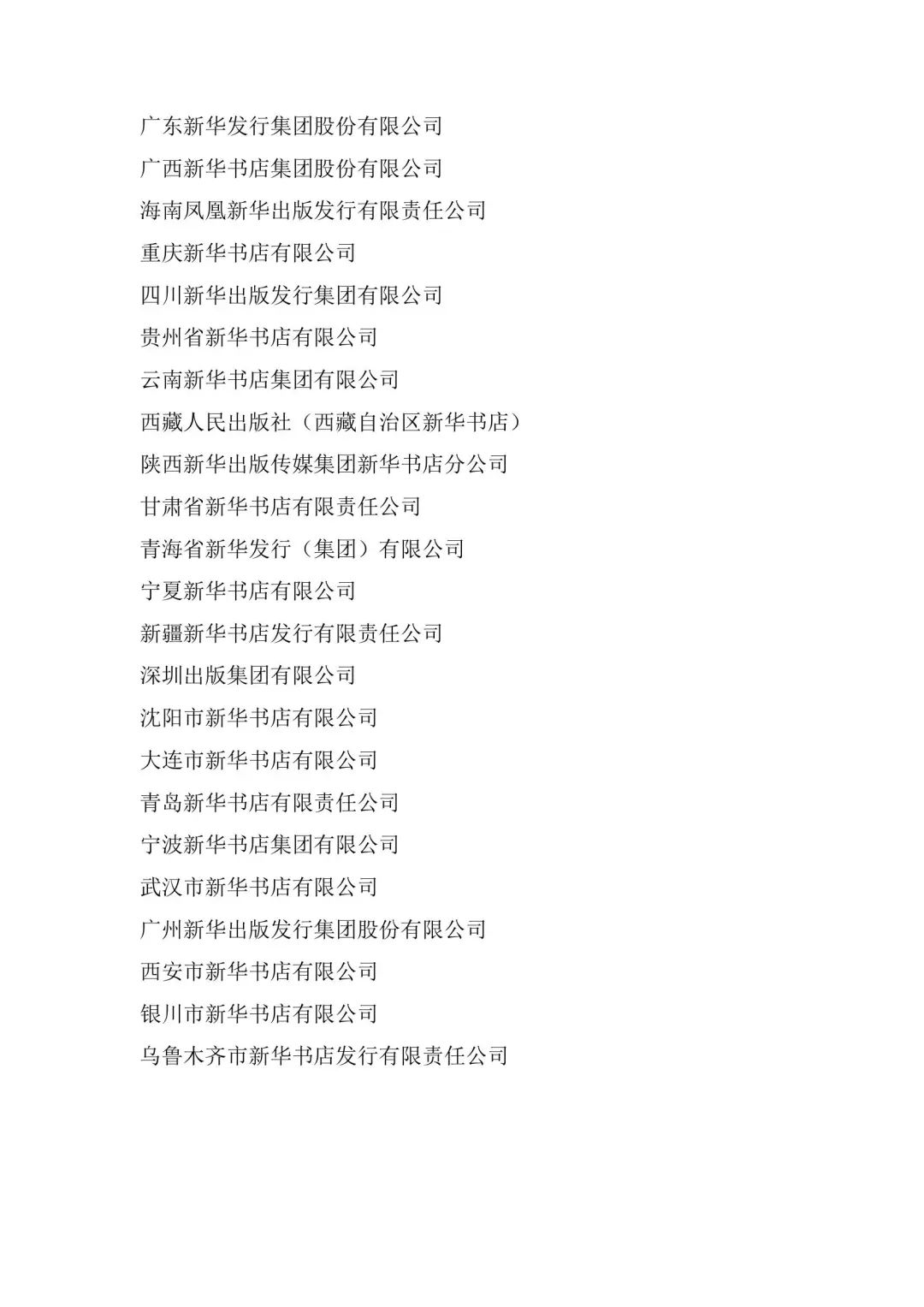 广东新华发行集团股份有限公司
广西新华书店集团股份有限公司
海南凤凰新华出版发行有限责任公司
重庆新华书店有限公司
四川新华出版发行集团有限公司
贵州省新华书店有限公司
云南新华书店集团有限公司
西藏人民出版社（西藏自治区新华书店）
陕西新华出版传媒集团新华书店分公司
甘肃省新华书店有限责任公司
青海省新华发行（集团）有限公司
宁夏新华书店有限公司
新疆新华书店发行有限责任公司
深圳出版集团有限公司
沈阳市新华书店有限公司
大连市新华书店有限公司
青岛新华书店有限责任公司
宁波新华书店集团有限公司
武汉市新华书店有限公司
广州新华出版发行集团股份有限公司
西安市新华书店有限公司
银川市新华书店有限公司
乌鲁木齐市新华书店发行有限责任公司